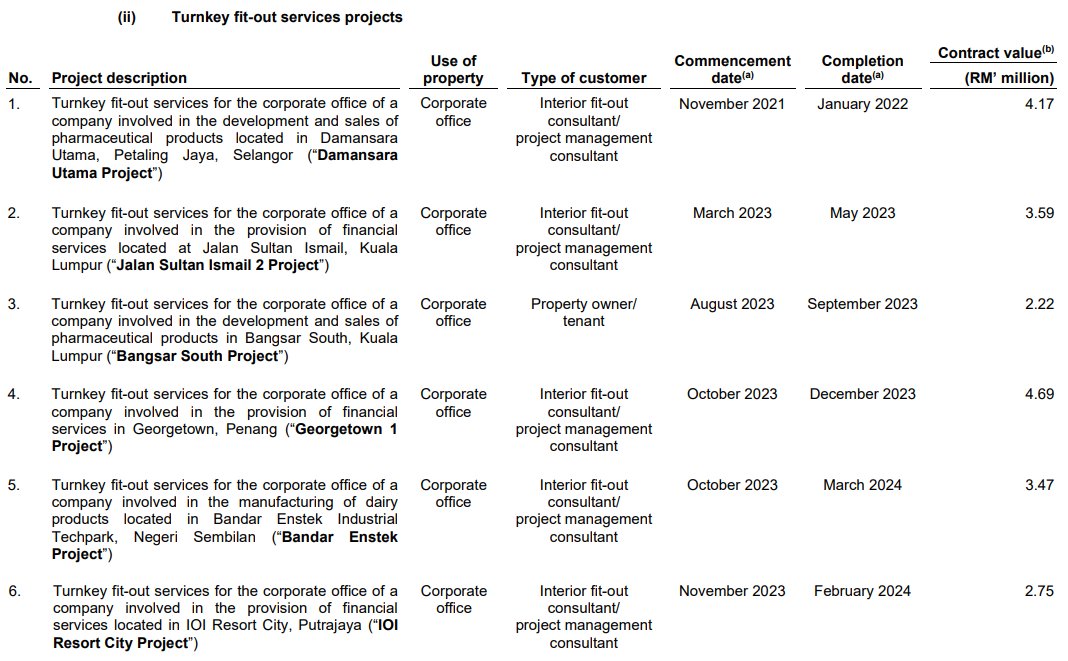 (ii) Turnkey fit-out services projects

| No. | Project description | Use of property | Type of customer | Commencement date$^{(a)}$ | Completion date$^{(a)}$ | Contract value$^{(b)}$ (RM' million) |
|---|---|---|---|---|---|---|
| 1. | Turnkey fit-out services for the corporate office of a company involved in the development and sales of pharmaceutical products located in Damansara Utama, Petaling Jaya, Selangor ("Damansara Utama Project") | Corporate office | Interior fit-out consultant/ project management consultant | November 2021 | January 2022 | 4.17 |
| 2. | Turnkey fit-out services for the corporate office of a company involved in the provision of financial services located at Jalan Sultan Ismail, Kuala Lumpur ("Jalan Sultan Ismail 2 Project") | Corporate office | Interior fit-out consultant/ project management consultant | March 2023 | May 2023 | 3.59 |
| 3. | Turnkey fit-out services for the corporate office of a company involved in the development and sales of pharmaceutical products in Bangsar South, Kuala Lumpur ("Bangsar South Project") | Corporate office | Property owner/ tenant | August 2023 | September 2023 | 2.22 |
| 4. | Turnkey fit-out services for the corporate office of a company involved in the provision of financial services in Georgetown, Penang ("Georgetown 1 Project") | Corporate office | Interior fit-out consultant/ project management consultant | October 2023 | December 2023 | 4.69 |
| 5. | Turnkey fit-out services for the corporate office of a company involved in the manufacturing of dairy products located in Bandar Enstek Industrial Techpark, Negeri Sembilan ("Bandar Enstek Project") | Corporate office | Interior fit-out consultant/ project management consultant | October 2023 | March 2024 | 3.47 |
| 6. | Turnkey fit-out services for the corporate office of a company involved in the provision of financial services located in IOI Resort City, Putrajaya ("IOI Resort City Project") | Corporate office | Interior fit-out consultant/ project management consultant | November 2023 | February 2024 | 2.75 |